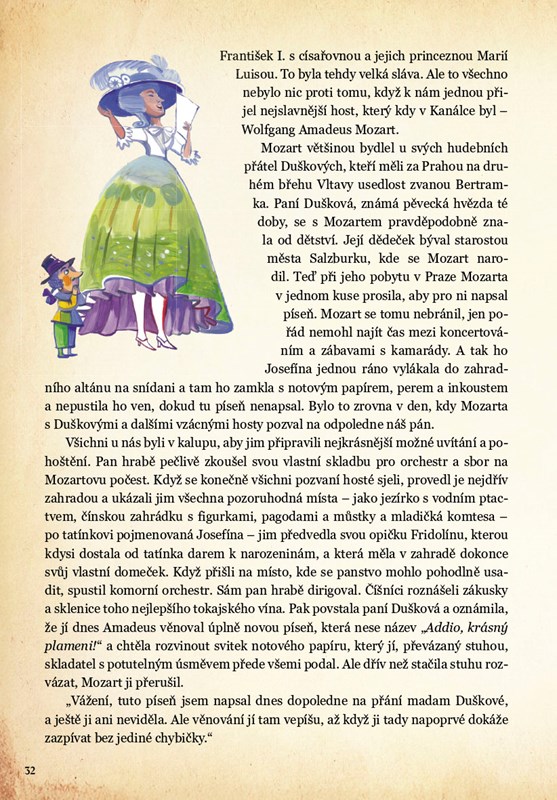 František I. s císařovnou a jejich princeznou Marií Luisou. To byla tehdy velká sláva. Ale to všechno nebylo nic proti tomu, když k nám jednou přijel nejslavnější host, který kdy v Kanálce byl – Wolfgang Amadeus Mozart.

Mozart většinou bydlel u svých hudebních přátel Duškových, kteří měli za Prahou na druhém břehu Vltavy usedlost zvanou Bertramka. Paní Dušková, známá pěvecká hvězda té doby, se s Mozartem pravděpodobně znala od dětství. Její dědeček býval starostou města Salzburku, kde se Mozart narodil. Teď při jeho pobytu v Praze Mozarta v jednom kuse prosila, aby pro ni napsal píseň. Mozart se tomu nebránil, jen pořád nemohl najít čas mezi koncertováním a zábavami s kamarády. A tak ho Josefína jednou ráno vylákala do zahradního altánu na snídani a tam ho zamkla s notovým papírem, perem a inkoustem a nepustila ho ven, dokud tu píseň nenapsal. Bylo to zrovna v den, kdy Mozarta s Duškovými a dalšími vzácnými hosty pozval na odpoledne náš pán.

Všichni u nás byli v kalupu, aby jim připravili nejkrásnější možné uvítání a pohoštění. Pan hrabě pečlivě zkoušel svou vlastní skladbu pro orchestr a sbor na Mozartovu počest. Když se konečně všichni pozvaní hosté sjeli, provedl je nejdřív zahradou a ukázali jim všechna pozoruhodná místa – jako jezírko s vodním ptactvem, čínskou zahrádku s figurkami, pagodami a můstky a mladičká komtesa – po tatínkovi pojmenovaná Josefína – jim předvedla svou opičku Fridolínu, kterou kdysi dostala od tatínka darem k narozeninám, a která měla v zahradě dokonce svůj vlastní domeček. Když přišli na místo, kde se panstvo mohlo pohodlně usadit, spustil komorní orchestr. Sám pan hrabě dirigoval. Číšníci roznášeli zákusky a sklenice toho nejlepšího tokajského vína. Pak povstala paní Dušková a oznámila, že jí dnes Amadeus věnoval úplně novou píseň, která nese název „Addio, krásný plameni!“ a chtěla rozvinout svitek notového papíru, který jí, převázaný stuhou, skladatel s potutelným úsměvem přede všemi podal. Ale dřív než stačila stuhu rozvázat, Mozart ji přerušil.

„Vážení, tuto píseň jsem napsal dnes dopoledne na přání madam Duškové, a ještě ji ani neviděla. Ale věnování jí tam vepíšu, až když ji tady napoprvé dokáže zazpívat bez jediné chybičky.“

32